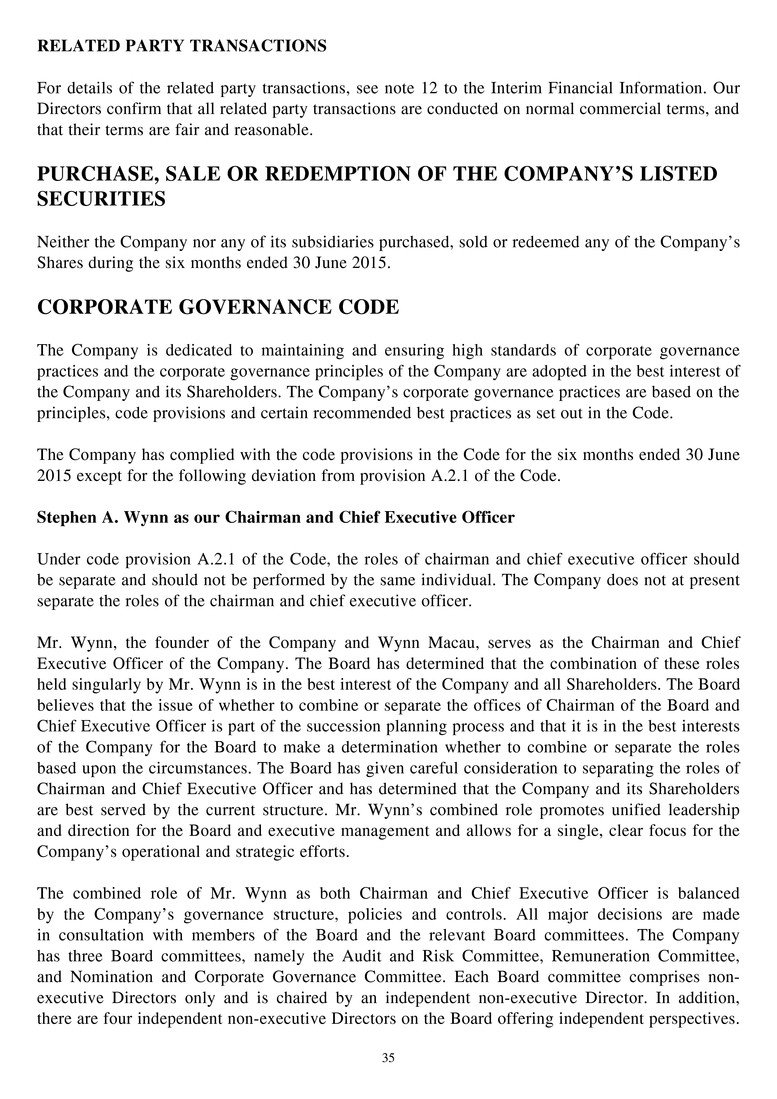 RELATED PARTY TRANSACTIONS

For details of the related party transactions, see note 12 to the Interim Financial Information. Our Directors confirm that all related party transactions are conducted on normal commercial terms, and that their terms are fair and reasonable.

PURCHASE, SALE OR REDEMPTION OF THE COMPANY'S LISTED SECURITIES

Neither the Company nor any of its subsidiaries purchased, sold or redeemed any of the Company's Shares during the six months ended 30 June 2015.

CORPORATE GOVERNANCE CODE

The Company is dedicated to maintaining and ensuring high standards of corporate governance practices and the corporate governance principles of the Company are adopted in the best interest of the Company and its Shareholders. The Company's corporate governance practices are based on the principles, code provisions and certain recommended best practices as set out in the Code.

The Company has complied with the code provisions in the Code for the six months ended 30 June 2015 except for the following deviation from provision A.2.1 of the Code.

Stephen A. Wynn as our Chairman and Chief Executive Officer

Under code provision A.2.1 of the Code, the roles of chairman and chief executive officer should be separate and should not be performed by the same individual. The Company does not at present separate the roles of the chairman and chief executive officer.

Mr. Wynn, the founder of the Company and Wynn Macau, serves as the Chairman and Chief Executive Officer of the Company. The Board has determined that the combination of these roles held singularly by Mr. Wynn is in the best interest of the Company and all Shareholders. The Board believes that the issue of whether to combine or separate the offices of Chairman of the Board and Chief Executive Officer is part of the succession planning process and that it is in the best interests of the Company for the Board to make a determination whether to combine or separate the roles based upon the circumstances. The Board has given careful consideration to separating the roles of Chairman and Chief Executive Officer and has determined that the Company and its Shareholders are best served by the current structure. Mr. Wynn's combined role promotes unified leadership and direction for the Board and executive management and allows for a single, clear focus for the Company's operational and strategic efforts.

The combined role of Mr. Wynn as both Chairman and Chief Executive Officer is balanced by the Company's governance structure, policies and controls. All major decisions are made in consultation with members of the Board and the relevant Board committees. The Company has three Board committees, namely the Audit and Risk Committee, Remuneration Committee, and Nomination and Corporate Governance Committee. Each Board committee comprises non-executive Directors only and is chaired by an independent non-executive Director. In addition, there are four independent non-executive Directors on the Board offering independent perspectives.

35